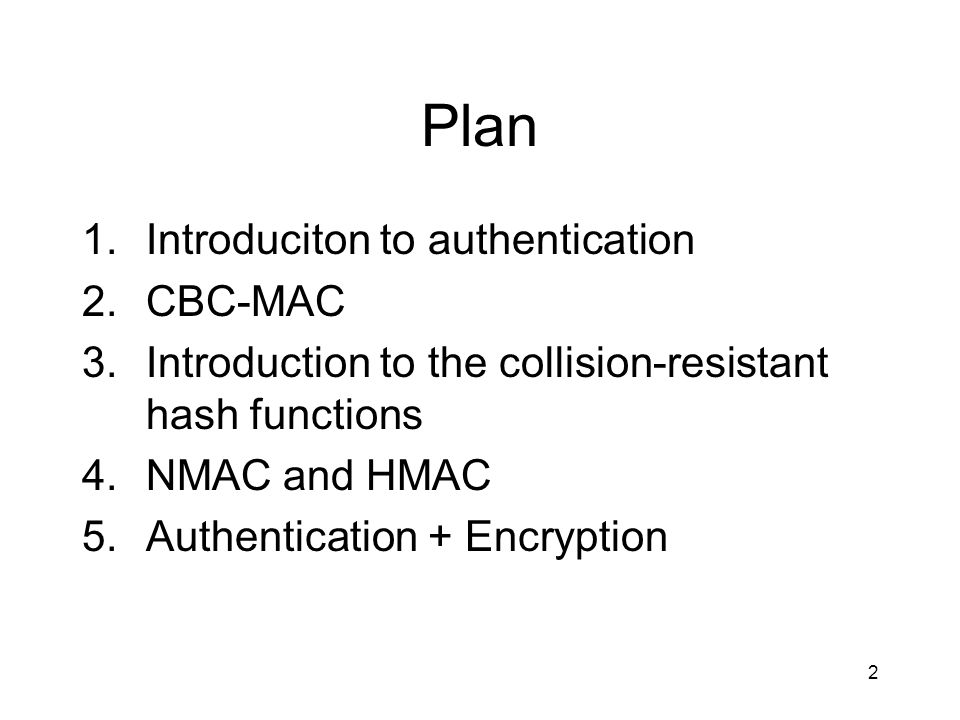 Plan

1. Introduciton to authentication
2. CBC-MAC
3. Introduction to the collision-resistant hash functions
4. NMAC and HMAC
5. Authentication + Encryption

2